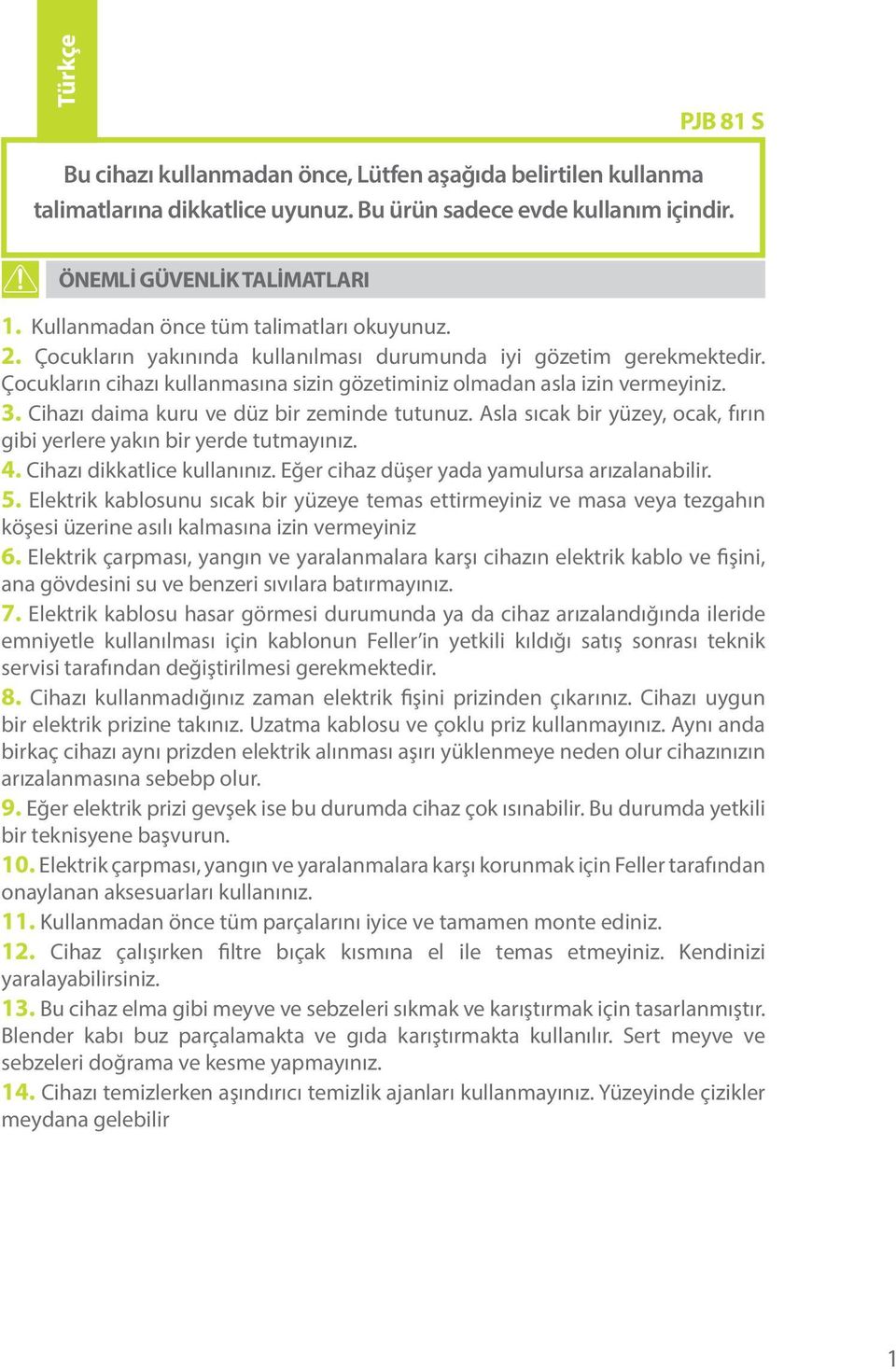 Türkçe

PJB 81 S

Bu cihazı kullanmadan önce, Lütfen aşağıda belirtilen kullanma talimatlarına dikkatlice uyunuz. Bu ürün sadece evde kullanım içindir.

ÖNEMLİ GÜVENLİK TALİMATLARI

1. Kullanmadan önce tüm talimatları okuyunuz.
2. Çocukların yakınında kullanılması durumunda iyi gözetim gerekmektedir. Çocukların cihazı kullanmasına sizin gözetiminiz olmadan asla izin vermeyiniz.
3. Cihazı daima kuru ve düz bir zeminde tutunuz. Asla sıcak bir yüzey, ocak, fırın gibi yerlere yakın bir yerde tutmayınız.
4. Cihazı dikkatlice kullanınız. Eğer cihaz düşer yada yamulursa arızalanabilir.
5. Elektrik kablosunu sıcak bir yüzeye temas ettirmeyiniz ve masa veya tezgahın köşesi üzerine asılı kalmasına izin vermeyiniz
6. Elektrik çarpması, yangın ve yaralanmalara karşı cihazın elektrik kablo ve fişini, ana gövdesini su ve benzeri sıvılara batırmayınız.
7. Elektrik kablosu hasar görmesi durumunda ya da cihaz arızalandığında ileride emniyetle kullanılması için kablonun Feller'in yetkili kıldığı satış sonrası teknik servisi tarafından değiştirilmesi gerekmektedir.
8. Cihazı kullanmadığınız zaman elektrik fişini prizinden çıkarınız. Cihazı uygun bir elektrik prizine takınız. Uzatma kablosu ve çoklu priz kullanmayınız. Aynı anda birkaç cihazı aynı prizden elektrik alınması aşırı yüklenmeye neden olur cihazınızın arızalanmasına sebebp olur.
9. Eğer elektrik prizi gevşek ise bu durumda cihaz çok ısınabilir. Bu durumda yetkili bir teknisyene başvurun.
10. Elektrik çarpması, yangın ve yaralanmalara karşı korunmak için Feller tarafından onaylanan aksesuarları kullanınız.
11. Kullanmadan önce tüm parçalarını iyice ve tamamen monte ediniz.
12. Cihaz çalışırken filtre bıçak kısmına el ile temas etmeyiniz. Kendinizi yaralayabilirsiniz.
13. Bu cihaz elma gibi meyve ve sebzeleri sıkmak ve karıştırmak için tasarlanmıştır. Blender kabı buz parçalamakta ve gıda karıştırmakta kullanılır. Sert meyve ve sebzeleri doğrama ve kesme yapmayınız.
14. Cihazı temizlerken aşındırıcı temizlik ajanları kullanmayınız. Yüzeyinde çizikler meydana gelebilir

1